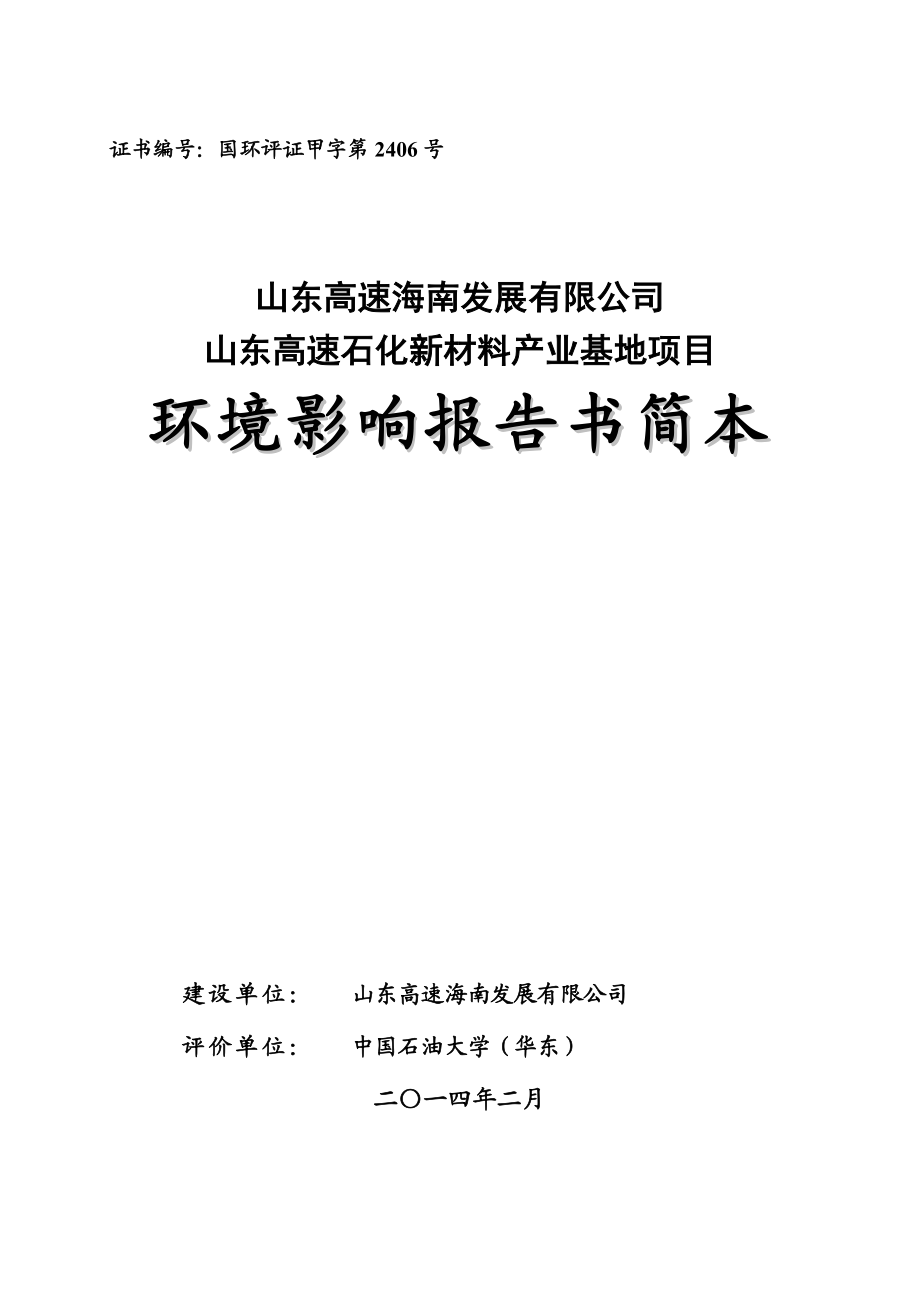 证书编号：国环评证甲字第 2406 号

山东高速海南发展有限公司
山东高速石化新材料产业基地项目
环境影响报告书简本

建设单位： 山东高速海南发展有限公司
评价单位： 中国石油大学（华东）
二〇一四年二月